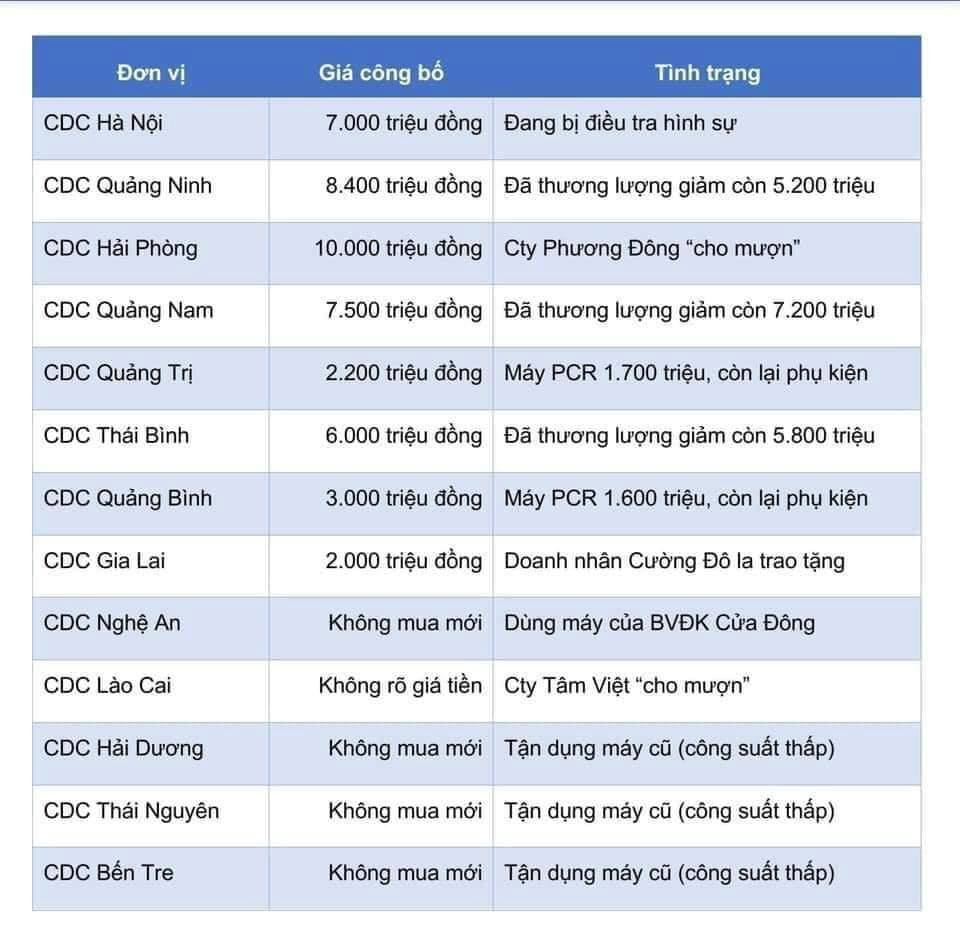 | Đơn vị | Giá công bố | Tình trạng |
|---|---|---|
| CDC Hà Nội | 7.000 triệu đồng | Đang bị điều tra hình sự |
| CDC Quảng Ninh | 8.400 triệu đồng | Đã thương lượng giảm còn 5.200 triệu |
| CDC Hải Phòng | 10.000 triệu đồng | Cty Phương Đông “cho mượn” |
| CDC Quảng Nam | 7.500 triệu đồng | Đã thương lượng giảm còn 7.200 triệu |
| CDC Quảng Trị | 2.200 triệu đồng | Máy PCR 1.700 triệu, còn lại phụ kiện |
| CDC Thái Bình | 6.000 triệu đồng | Đã thương lượng giảm còn 5.800 triệu |
| CDC Quảng Bình | 3.000 triệu đồng | Máy PCR 1.600 triệu, còn lại phụ kiện |
| CDC Gia Lai | 2.000 triệu đồng | Doanh nhân Cường Đô la trao tặng |
| CDC Nghệ An | Không mua mới | Dùng máy của BVĐK Cửa Đông |
| CDC Lào Cai | Không rõ giá tiền | Cty Tâm Việt “cho mượn” |
| CDC Hải Dương | Không mua mới | Tận dụng máy cũ (công suất thấp) |
| CDC Thái Nguyên | Không mua mới | Tận dụng máy cũ (công suất thấp) |
| CDC Bến Tre | Không mua mới | Tận dụng máy cũ (công suất thấp) |